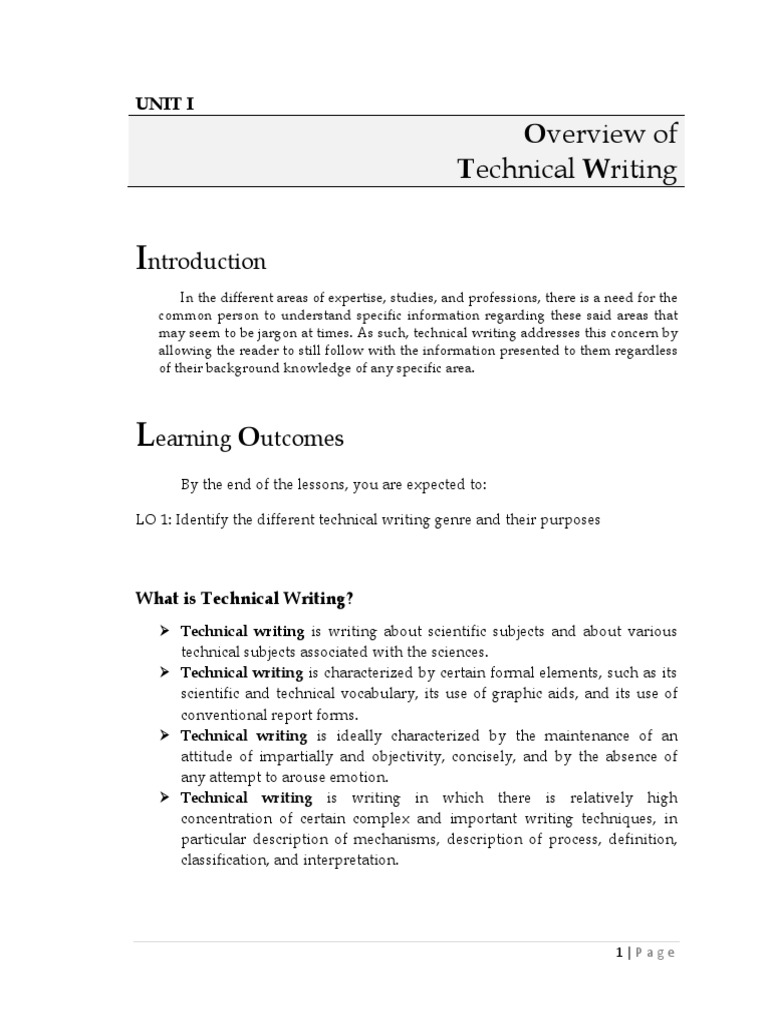 UNIT I

Overview of
Technical Writing

Introduction

In the different areas of expertise, studies, and professions, there is a need for the common person to understand specific information regarding these said areas that may seem to be jargon at times. As such, technical writing addresses this concern by allowing the reader to still follow with the information presented to them regardless of their background knowledge of any specific area.

Learning Outcomes

By the end of the lessons, you are expected to:

LO 1: Identify the different technical writing genre and their purposes

What is Technical Writing?

➢ Technical writing is writing about scientific subjects and about various technical subjects associated with the sciences.
➢ Technical writing is characterized by certain formal elements, such as its scientific and technical vocabulary, its use of graphic aids, and its use of conventional report forms.
➢ Technical writing is ideally characterized by the maintenance of an attitude of impartially and objectivity, concisely, and by the absence of any attempt to arouse emotion.
➢ Technical writing is writing in which there is relatively high concentration of certain complex and important writing techniques, in particular description of mechanisms, description of process, definition, classification, and interpretation.

1 | Page